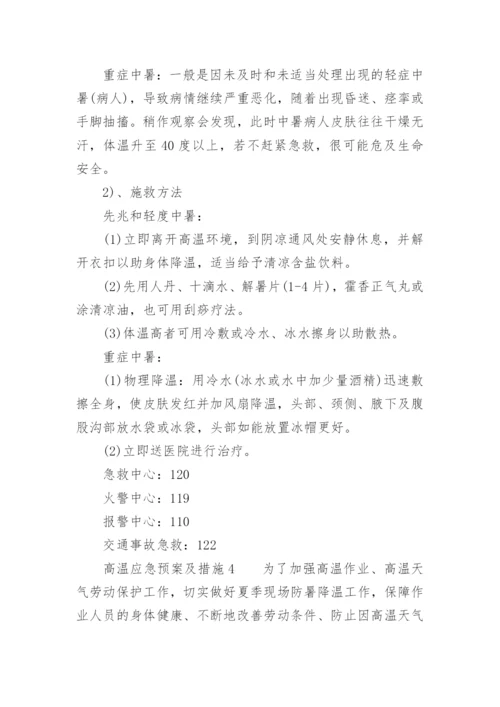 重症中暑：一般是因未及时和未适当处理出现的轻症中暑(病人)，导致病情继续严重恶化，随着出现昏迷、痉挛或手脚抽搐。稍作观察会发现，此时中暑病人皮肤往往干燥无汗，体温升至40度以上，若不赶紧急救，很可能危及生命安全。

2)、施救方法

先兆和轻度中暑：

(1)立即离开高温环境，到阴凉通风处安静休息，并解开衣扣以助身体降温，适当给予清凉含盐饮料。

(2)先用人丹、十滴水、解暑片(1-4片)，霍香正气丸或涂清凉油，也可用刮痧疗法。

(3)体温高者可用冷敷或冷水、冰水擦身以助散热。

重症中暑：

(1)物理降温：用冷水(冰水或水中加少量酒精)迅速敷擦全身，使皮肤发红并加风扇降温，头部、颈侧、腋下及腹股沟部放水袋或冰袋，头部如能放置冰帽更好。

(2)立即送医院进行治疗。

急救中心：120

火警中心：119

报警中心：110

交通事故急救：122

高温应急预案及措施4　　为了加强高温作业、高温天气劳动保护工作，切实做好夏季现场防暑降温工作，保障作业人员的身体健康、不断地改善劳动条件、防止因高温天气